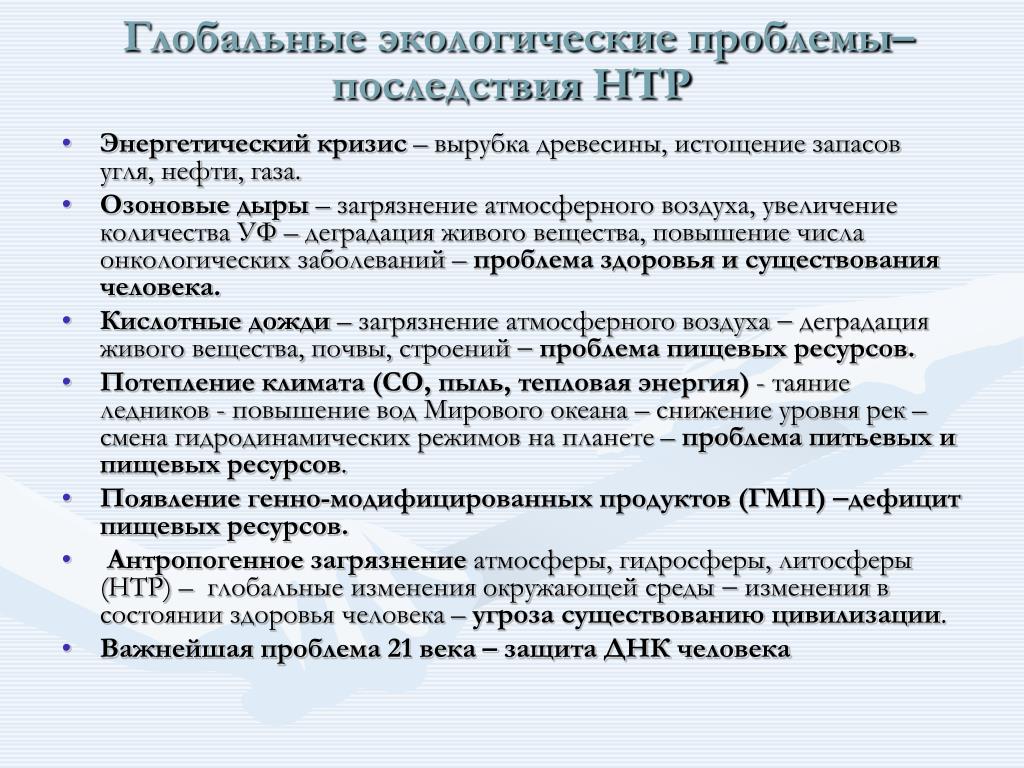 Глобальные экологические проблемы– последствия НТР

• Энергетический кризис – вырубка древесины, истощение запасов угля, нефти, газа.
• Озоновые дыры – загрязнение атмосферного воздуха, увеличение количества УФ – деградация живого вещества, повышение числа онкологических заболеваний – проблема здоровья и существования человека.
• Кислотные дожди – загрязнение атмосферного воздуха – деградация живого вещества, почвы, строений – проблема пищевых ресурсов.
• Потепление климата (СО, пыль, тепловая энергия) - таяние ледников - повышение вод Мирового океана – снижение уровня рек – смена гидродинамических режимов на планете – проблема питьевых и пищевых ресурсов.
• Появление генно-модифицированных продуктов (ГМП) –дефицит пищевых ресурсов.
• Антропогенное загрязнение атмосферы, гидросферы, литосферы (НТР) – глобальные изменения окружающей среды – изменения в состоянии здоровья человека – угроза существованию цивилизации.
• Важнейшая проблема 21 века – защита ДНК человека